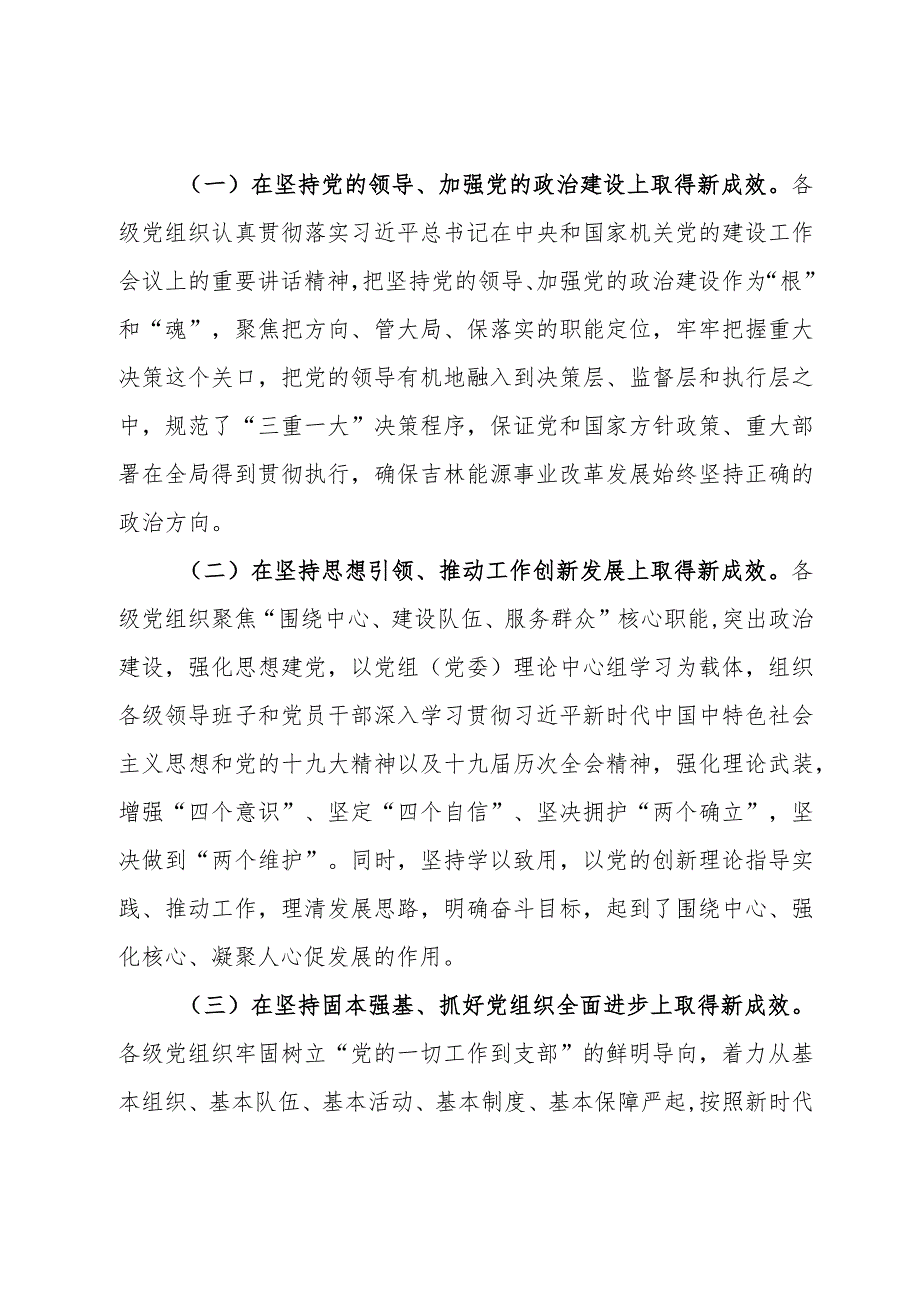 （一）在坚持党的领导、加强党的政治建设上取得新成效。各级党组织认真贯彻落实习近平总书记在中央和国家机关党的建设工作会议上的重要讲话精神，把坚持党的领导、加强党的政治建设作为“根”和“魂”，聚焦把方向、管大局、保落实的职能定位，牢牢把握重大决策这个关口，把党的领导有机地融入到决策层、监督层和执行层之中，规范了“三重一大”决策程序，保证党和国家方针政策、重大部署在全局得到贯彻执行，确保吉林能源事业改革发展始终坚持正确的政治方向。

（二）在坚持思想引领、推动工作创新发展上取得新成效。各级党组织聚焦“围绕中心、建设队伍、服务群众”核心职能，突出政治建设，强化思想建党，以党组（党委）理论中心组学习为载体，组织各级领导班子和党员干部深入学习贯彻习近平新时代中国中特色社会主义思想和党的十九大精神以及十九届历次全会精神，强化理论武装，增强“四个意识”、坚定“四个自信”、坚决拥护“两个确立”，坚决做到“两个维护”。同时，坚持学以致用，以党的创新理论指导实践、推动工作，理清发展思路，明确奋斗目标，起到了围绕中心、强化核心、凝聚人心促发展的作用。

（三）在坚持固本强基、抓好党组织全面进步上取得新成效。各级党组织牢固树立“党的一切工作到支部”的鲜明导向，着力从基本组织、基本队伍、基本活动、基本制度、基本保障严起，按照新时代